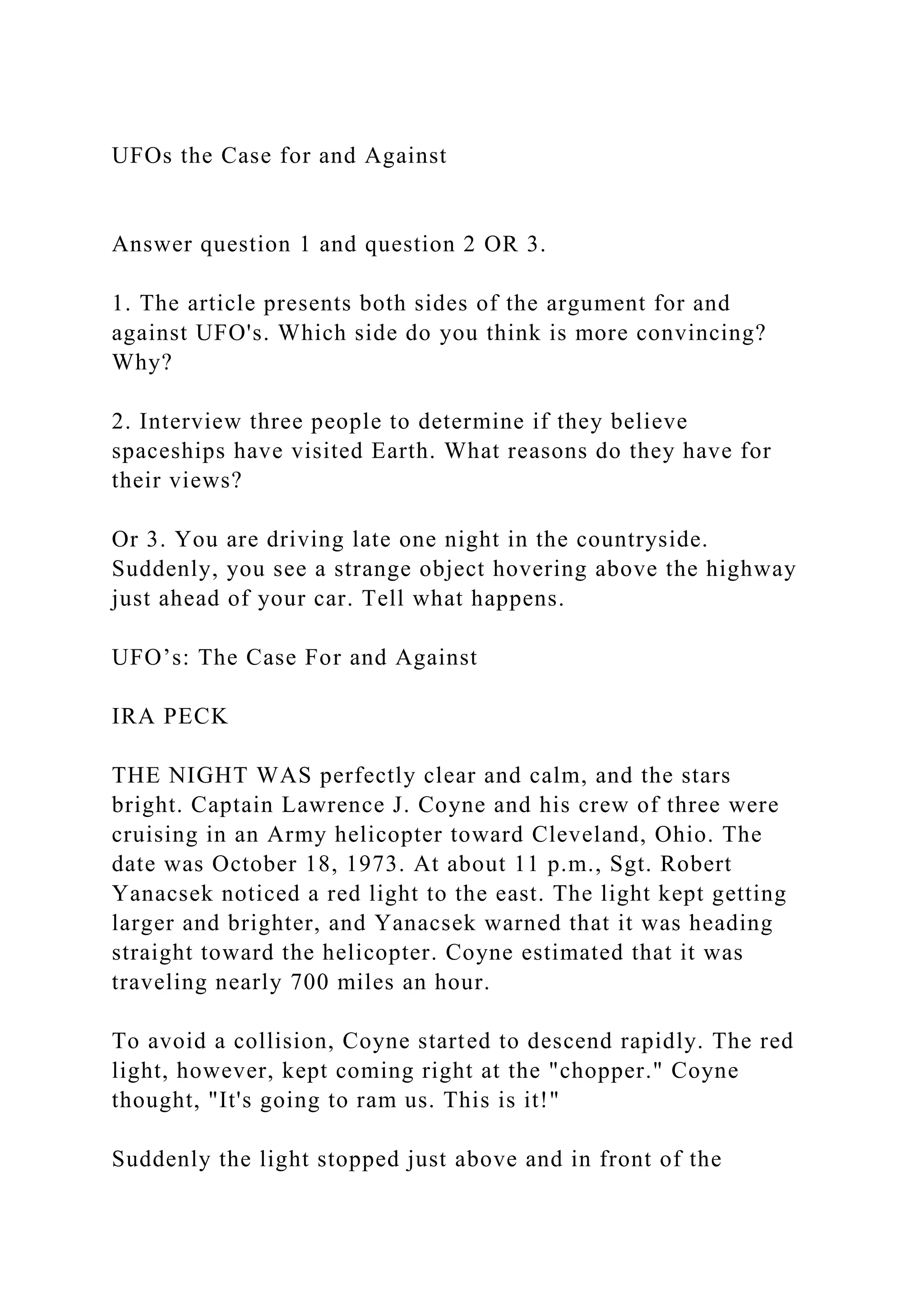 UFOs the Case for and Against

Answer question 1 and question 2 OR 3.

1. The article presents both sides of the argument for and against UFO's. Which side do you think is more convincing? Why?

2. Interview three people to determine if they believe spaceships have visited Earth. What reasons do they have for their views?

Or 3. You are driving late one night in the countryside. Suddenly, you see a strange object hovering above the highway just ahead of your car. Tell what happens.

UFO’s: The Case For and Against

IRA PECK

THE NIGHT WAS perfectly clear and calm, and the stars bright. Captain Lawrence J. Coyne and his crew of three were cruising in an Army helicopter toward Cleveland, Ohio. The date was October 18, 1973. At about 11 p.m., Sgt. Robert Yanacsek noticed a red light to the east. The light kept getting larger and brighter, and Yanacsek warned that it was heading straight toward the helicopter. Coyne estimated that it was traveling nearly 700 miles an hour.

To avoid a collision, Coyne started to descend rapidly. The red light, however, kept coming right at the "chopper." Coyne thought, "It's going to ram us. This is it!"

Suddenly the light stopped just above and in front of the